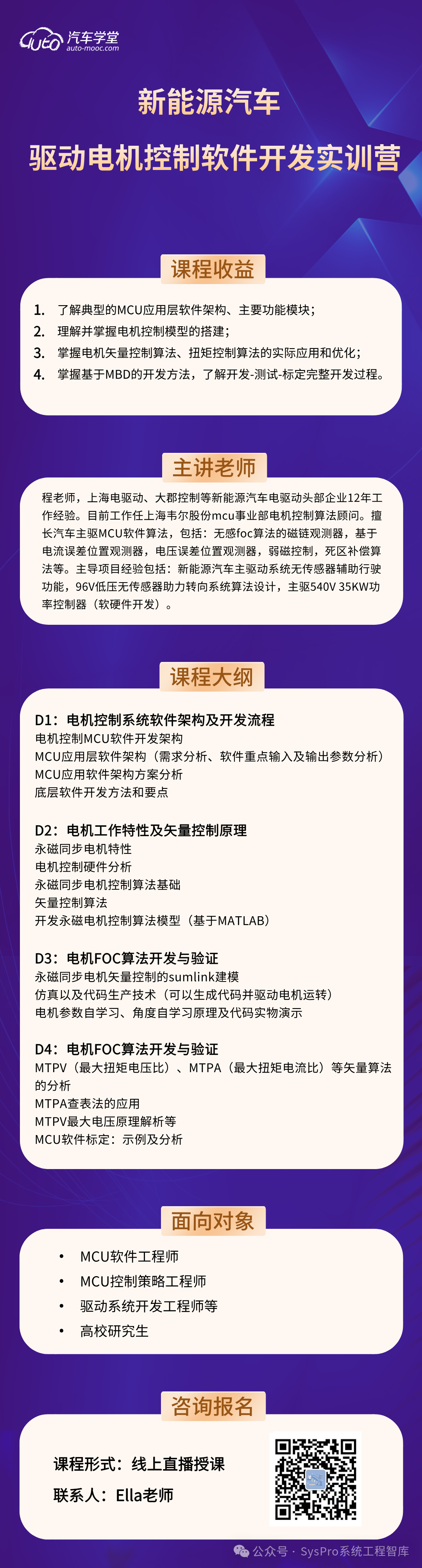 auto 汽车学堂
auto-mooc.com

新能源汽车

驱动电机控制软件开发实训营

课程收益

1. 了解典型的MCU应用层软件架构、主要功能模块；
2. 理解并掌握电机控制模型的搭建；
3. 掌握电机矢量控制算法、扭矩控制算法的实际应用和优化；
4. 掌握基于MBD的开发方法，了解开发-测试-标定完整开发过程。

主讲老师

程老师，上海电驱动、大郡控制等新能源汽车电驱动头部企业12年工作经验。目前工作任上海韦尔股份mcu事业部电机控制算法顾问。擅长汽车主驱MCU软件算法，包括：无感foc算法的磁链观测器，基于电流误差位置观测器，电压误差位置观测器，弱磁控制，死区补偿算法等。主导项目经验包括：新能源汽车主驱动系统无传感器辅助行驶功能，96V低压无传感器助力转向系统算法设计，主驱540V 35KW功率控制器（软硬件开发）。

课程大纲

D1：电机控制系统软件架构及开发流程
电机控制MCU软件开发架构
MCU应用层软件架构（需求分析、软件重点输入及输出参数分析）
MCU应用软件架构方案分析
底层软件开发方法和要点

D2：电机工作特性及矢量控制原理
永磁同步电机特性
电机控制硬件分析
永磁同步电机控制算法基础
矢量控制算法
开发永磁电机控制算法模型（基于MATLAB）

D3：电机FOC算法开发与验证
永磁同步电机矢量控制的sumlink建模
仿真以及代码生产技术（可以生成代码并驱动电机运转）
电机参数自学习、角度自学习原理及代码实物演示

D4：电机FOC算法开发与验证
MTPV（最大扭矩电压比）、MTPA（最大扭矩电流比）等矢量算法的分析
MTPA查表法的应用
MTPV最大电压原理解析等
MCU软件标定：示例及分析

面向对象

• MCU软件工程师
• MCU控制策略工程师
• 驱动系统开发工程师等
• 高校研究生

咨询报名

课程形式：线上直播授课
联系人：Ella老师

公众号 · SysPro系统工程智库